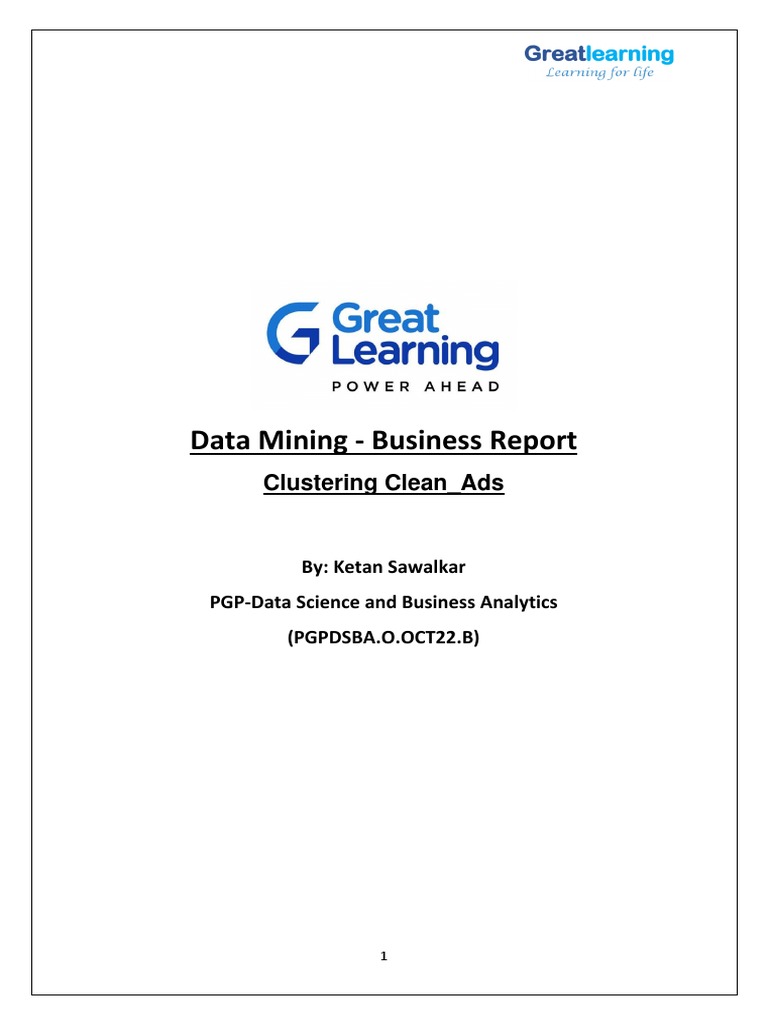 Greatlearning
Learning for life

Great
Learning
POWER AHEAD

Data Mining - Business Report

Clustering Clean_Ads

By: Ketan Sawalkar

PGP-Data Science and Business Analytics

(PGPDSBA.O.OCT22.B)

1